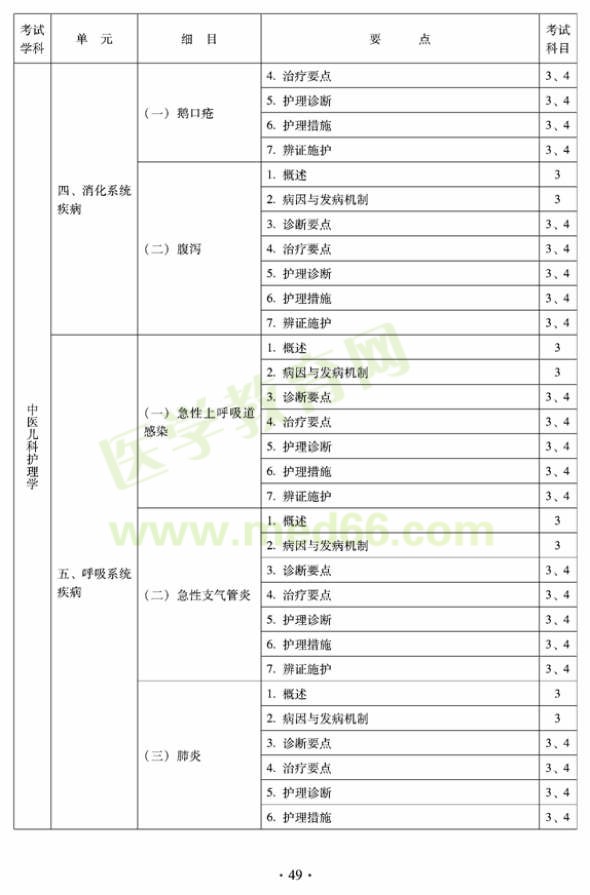 | 考试学科 | 单 元 | 细 目 | 要 点 | 考试科目 |
|---|---|---|---|---|
| 中医儿科护理学 | 四、消化系统疾病 | （一）鹅口疮 | 4. 治疗要点 | 3、4 |
| | | | 5. 护理诊断 | 3、4 |
| | | | 6. 护理措施 | 3、4 |
| | | | 7. 辨证施护 | 3、4 |
| | | （二）腹泻 | 1. 概述 | 3 |
| | | | 2. 病因与发病机制 | 3 |
| | | | 3. 诊断要点 | 3、4 |
| | | | 4. 治疗要点 | 3、4 |
| | | | 5. 护理诊断 | 3、4 |
| | | | 6. 护理措施 | 3、4 |
| | | | 7. 辨证施护 | 3、4 |
| | 五、呼吸系统疾病 | （一）急性上呼吸道感染 | 1. 概述 | 3 |
| | | | 2. 病因与发病机制 | 3 |
| | | | 3. 诊断要点 | 3、4 |
| | | | 4. 治疗要点 | 3、4 |
| | | | 5. 护理诊断 | 3、4 |
| | | | 6. 护理措施 | 3、4 |
| | | | 7. 辨证施护 | 3、4 |
| | | （二）急性支气管炎 | 1. 概述 | 3 |
| | | | 2. 病因与发病机制 | 3 |
| | | | 3. 诊断要点 | 3、4 |
| | | | 4. 治疗要点 | 3、4 |
| | | | 5. 护理诊断 | 3、4 |
| | | | 6. 护理措施 | 3、4 |
| | | | 7. 辨证施护 | 3、4 |
| | | （三）肺炎 | 1. 概述 | 3 |
| | | | 2. 病因与发病机制 | 3 |
| | | | 3. 诊断要点 | 3、4 |
| | | | 4. 治疗要点 | 3、4 |
| | | | 5. 护理诊断 | 3、4 |
| | | | 6. 护理措施 | 3、4 |

医学教育网
www.med66.com

· 49 ·